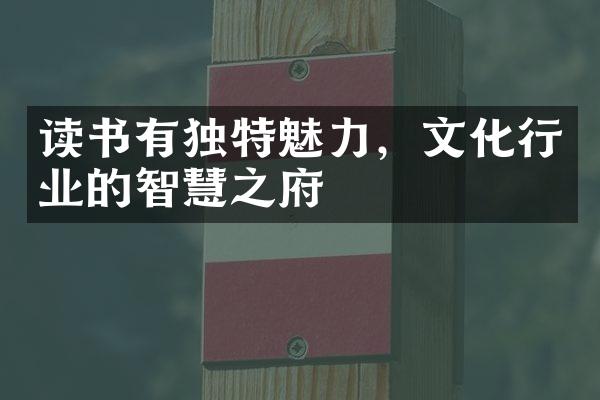 读书有独特魅力，文化行业的智慧之府